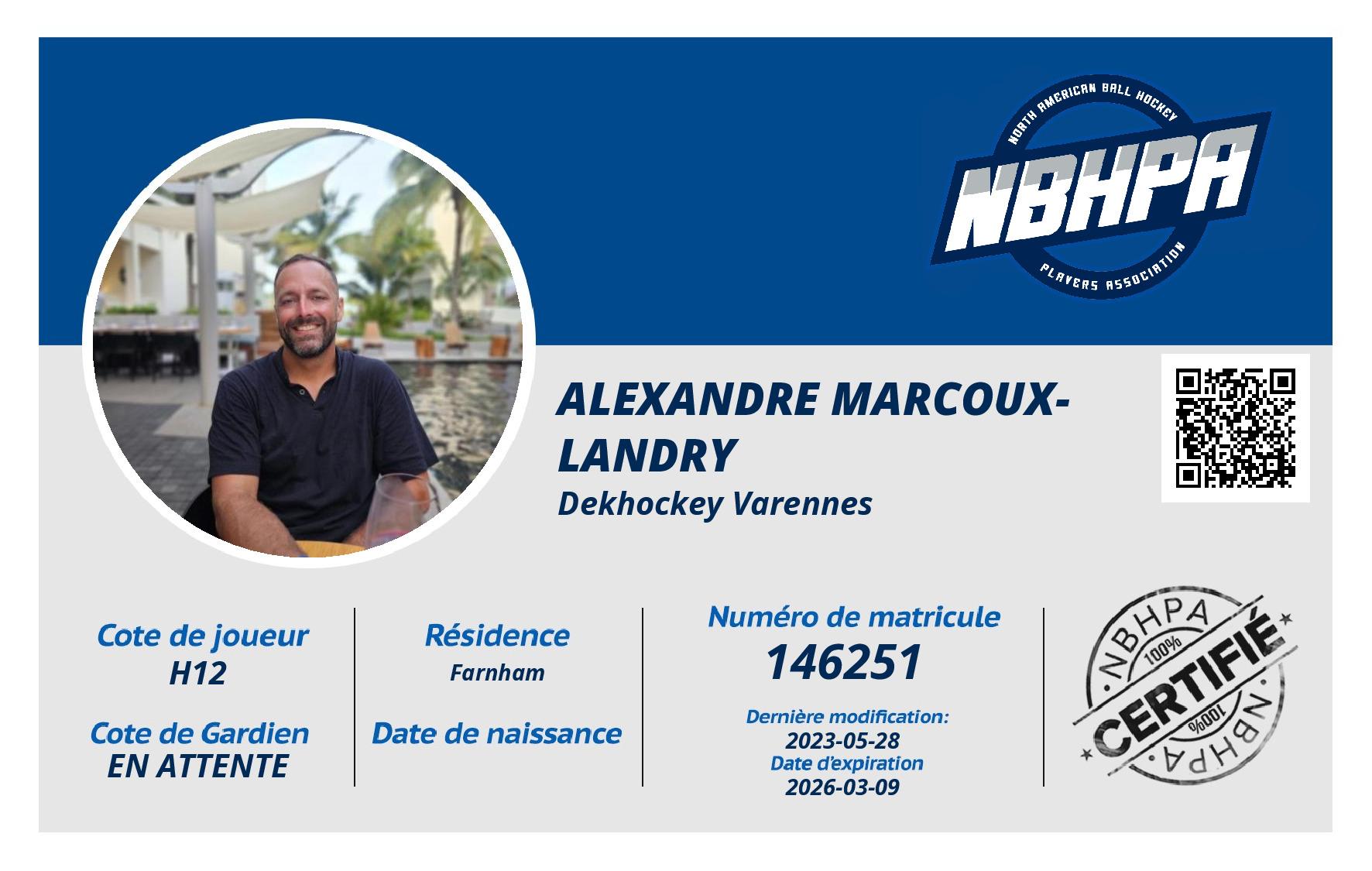 NORTH AMERICAN BALL HOCKEY
NBHPA
PLAYERS ASSOCIATION

ALEXANDRE MARCOUX-LANDRY
Dekhockey Varennes

Cote de joueur
H12

Cote de Gardien
EN ATTENTE

Résidence
Farnham

Date de naissance

Numéro de matricule
146251

Dernière modification:
2023-05-28
Date d'expiration
2026-03-09

NBHPA
100%
CERTIFIÉ
100%
NBHPA